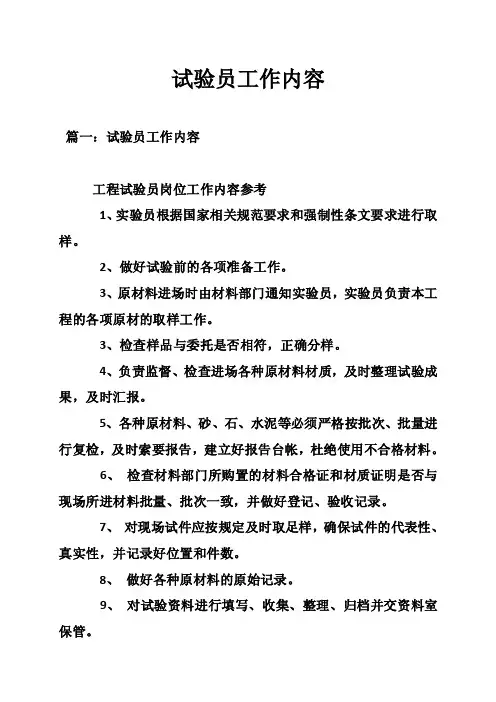 试验员工作内容

篇一：试验员工作内容

工程试验员岗位工作内容参考

1、实验员根据国家相关规范要求和强制性条文要求进行取样。

2、做好试验前的各项准备工作。

3、原材料进场时由材料部门通知实验员，实验员负责本工程的各项原材的取样工作。

3、检查样品与委托是否相符，正确分样。

4、负责监督、检查进场各种原材料材质，及时整理试验成果，及时汇报。

5、各种原材料、砂、石、水泥等必须严格按批次、批量进行复检，及时索要报告，建立好报告台帐，杜绝使用不合格材料。

6、 检查材料部门所购置的材料合格证和材质证明是否与现场所进材料批量、批次一致，并做好登记、验收记录。

7、 对现场试件应按规定及时取足样，确保试件的代表性、真实性，并记录好位置和件数。

8、 做好各种原材料的原始记录。

9、 对试验资料进行填写、收集、整理、归档并交资料室保管。